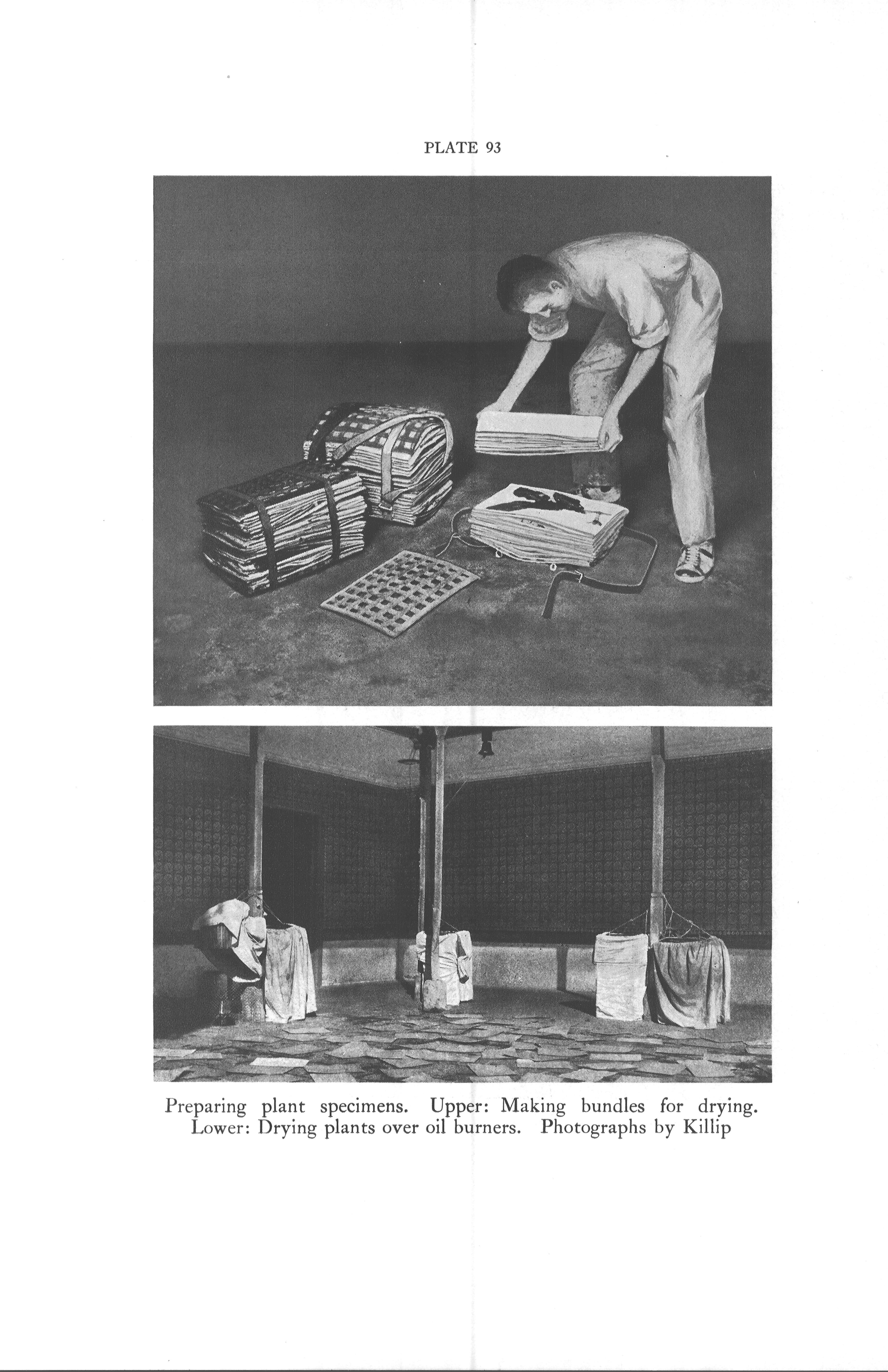 PLATE 93

Preparing plant specimens. Upper: Making bundles for drying. Lower: Drying plants over oil burners. Photographs by Killip